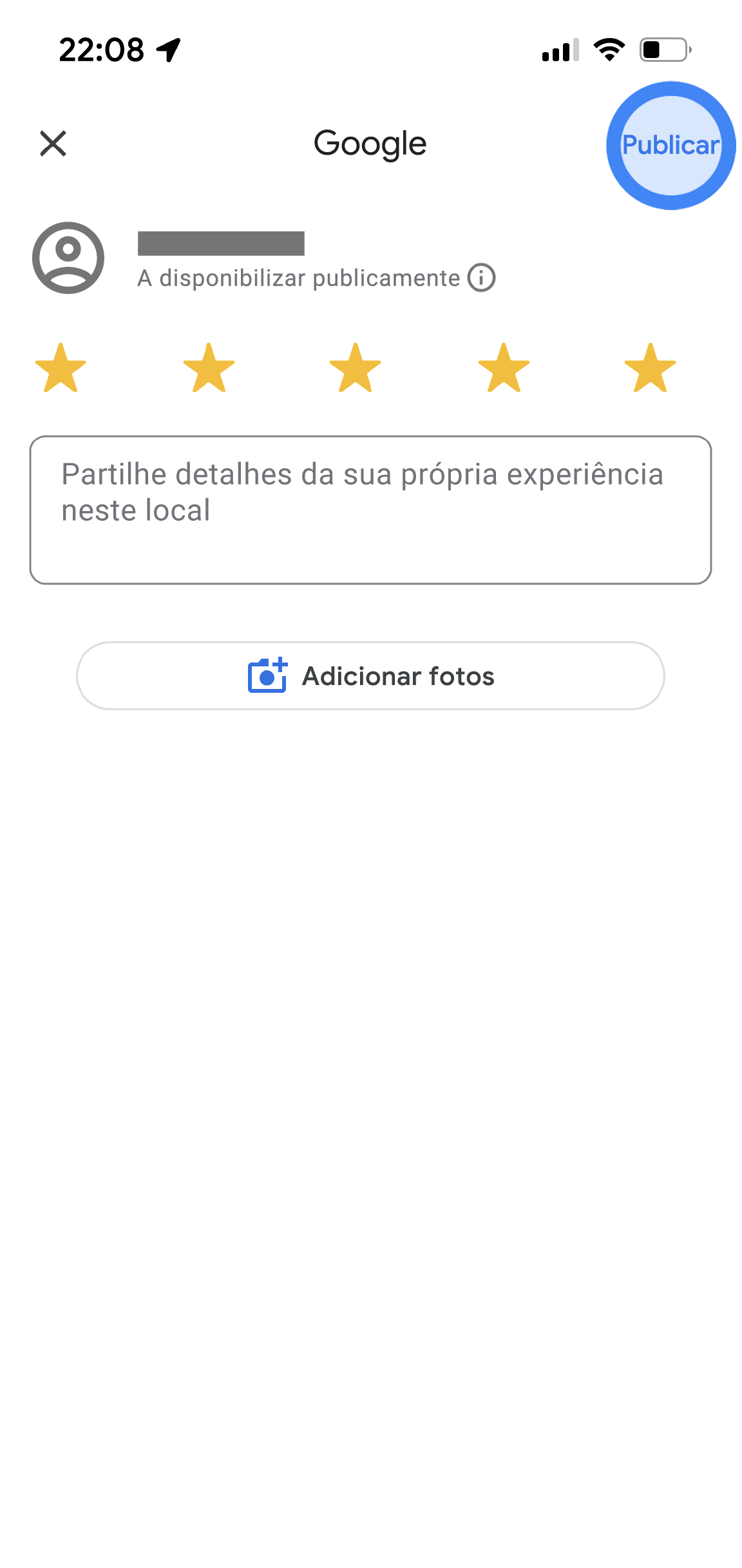 22:08

Google

Publicar

A disponibilizar publicamente

Partilhe detalhes da sua própria experiência neste local

Adicionar fotos